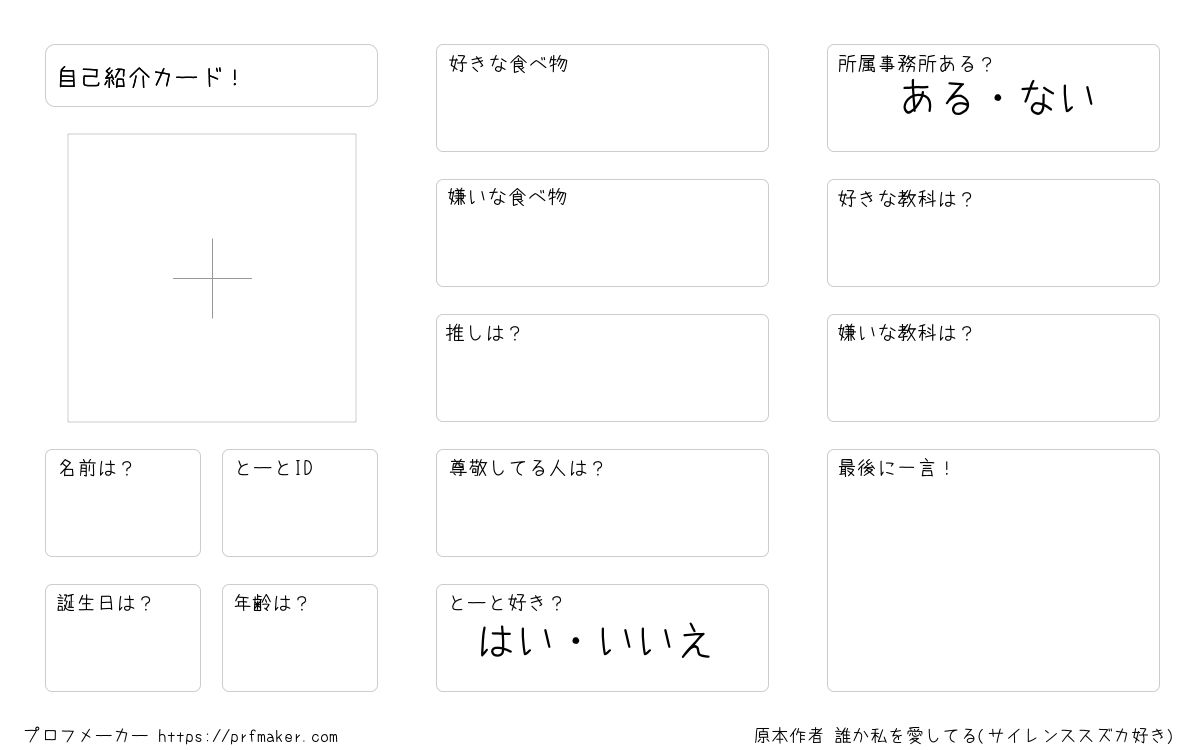 自己紹介カード！

名前は？

とーとID

誕生日は？

年齢は？

好きな食べ物

嫌いな食べ物

推しは？

尊敬してる人は？

とーと好き？
はい・いいえ

所属事務所ある？
ある・ない

好きな教科は？

嫌いな教科は？

最後に一言！

プロフメーカー https://prfmaker.com

原本作者 誰か私を愛してる(サイレンススズカ好き)